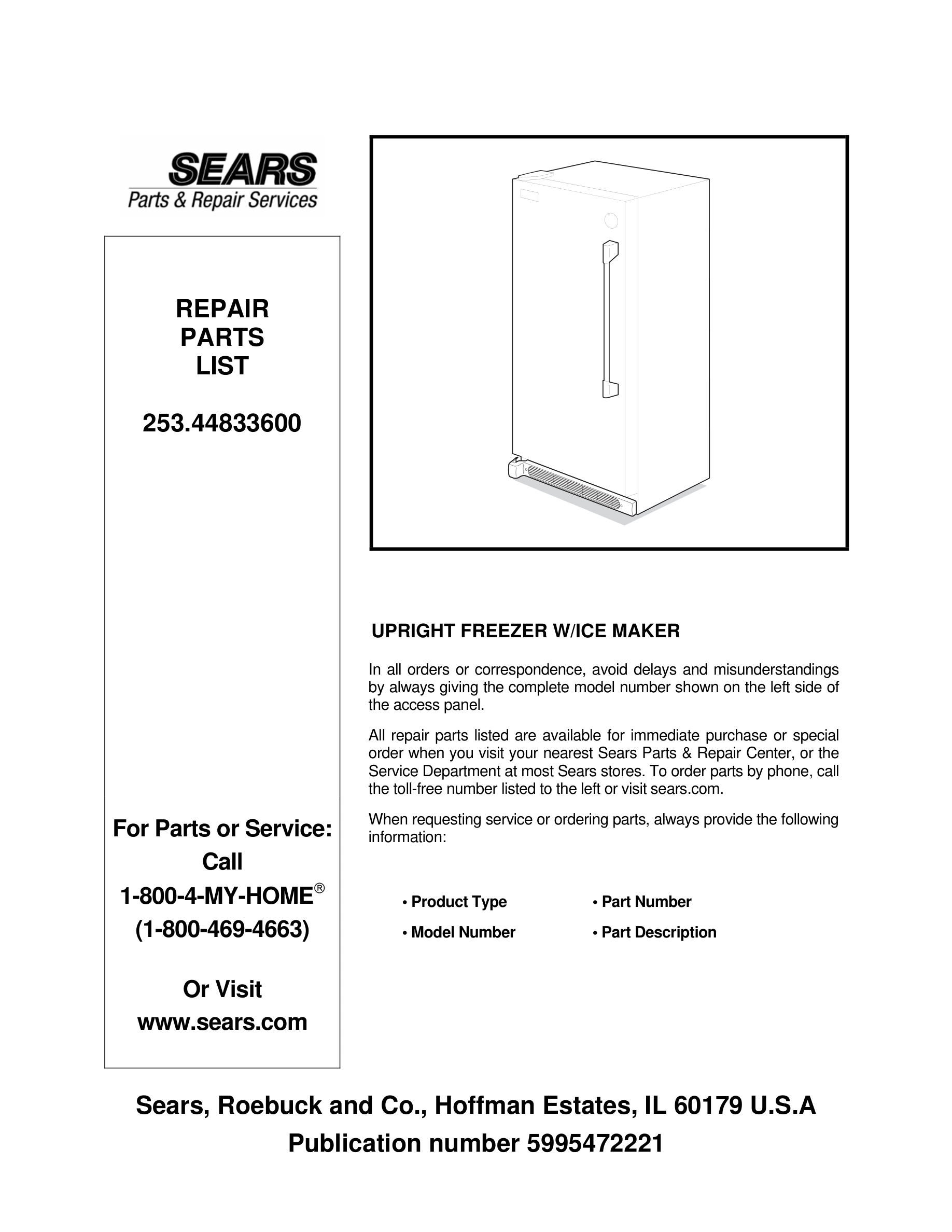 SEARS
Parts & Repair Services

REPAIR
PARTS
LIST

253.44833600

For Parts or Service:
Call
1-800-4-MY-HOME®
(1-800-469-4663)

Or Visit
www.sears.com

UPRIGHT FREEZER W/ICE MAKER

In all orders or correspondence, avoid delays and misunderstandings by always giving the complete model number shown on the left side of the access panel.

All repair parts listed are available for immediate purchase or special order when you visit your nearest Sears Parts & Repair Center, or the Service Department at most Sears stores. To order parts by phone, call the toll-free number listed to the left or visit sears.com.

When requesting service or ordering parts, always provide the following information:

• Product Type
• Model Number
• Part Number
• Part Description

Sears, Roebuck and Co., Hoffman Estates, IL 60179 U.S.A
Publication number 5995472221